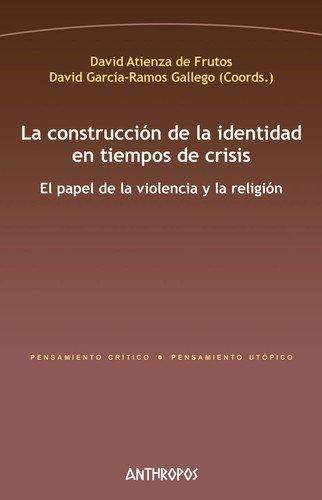 David Atienza de Frutos
David García-Ramos Gallego (Coords.)

La construcción de la identidad en tiempos de crisis

El papel de la violencia y la religión

PENSAMIENTO CRÍTICO • PENSAMIENTO UTÓPICO

ANTHROPOS